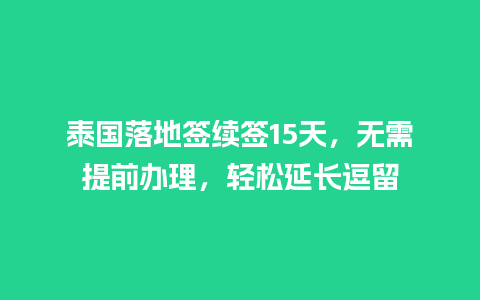 泰国落地签续签15天，无需提前办理，轻松延长逗留